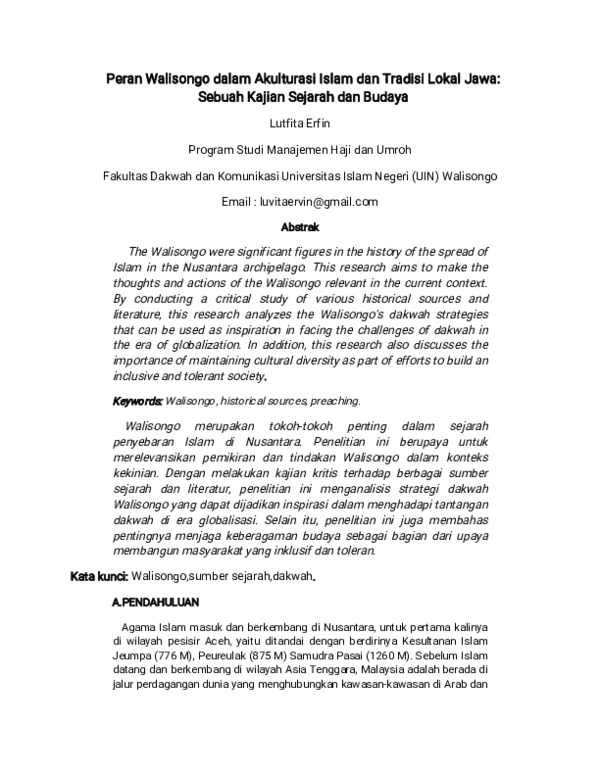 Peran Walisongo dalam Akulturasi Islam dan Tradisi Lokal Jawa: Sebuah Kajian Sejarah dan Budaya

Lutfita Erfin

Program Studi Manajemen Haji dan Umroh

Fakultas Dakwah dan Komunikasi Universitas Islam Negeri (UIN) Walisongo

Email : luvitaervin@gmail.com

Abstrak

The Walisongo were significant figures in the history of the spread of Islam in the Nusantara archipelago. This research aims to make the thoughts and actions of the Walisongo relevant in the current context. By conducting a critical study of various historical sources and literature, this research analyzes the Walisongo's dakwah strategies that can be used as inspiration in facing the challenges of dakwah in the era of globalization. In addition, this research also discusses the importance of maintaining cultural diversity as part of efforts to build an inclusive and tolerant society.

Keywords: Walisongo, historical sources, preaching.

Walisongo merupakan tokoh-tokoh penting dalam sejarah penyebaran Islam di Nusantara. Penelitian ini berupaya untuk merelevansikan pemikiran dan tindakan Walisongo dalam konteks kekinian. Dengan melakukan kajian kritis terhadap berbagai sumber sejarah dan literatur, penelitian ini menganalisis strategi dakwah Walisongo yang dapat dijadikan inspirasi dalam menghadapi tantangan dakwah di era globalisasi. Selain itu, penelitian ini juga membahas pentingnya menjaga keberagaman budaya sebagai bagian dari upaya membangun masyarakat yang inklusif dan toleran.

Kata kunci: Walisongo,sumber sejarah,dakwah.

A.PENDAHULUAN

Agama Islam masuk dan berkembang di Nusantara, untuk pertama kalinya di wilayah pesisir Aceh, yaitu ditandai dengan berdirinya Kesultanan Islam Jeumpa (776 M), Peureulak (875 M) Samudra Pasai (1260 M). Sebelum Islam datang dan berkembang di wilayah Asia Tenggara, Malaysia adalah berada di jalur perdagangan dunia yang menghubungkan kawasan-kawasan di Arab dan